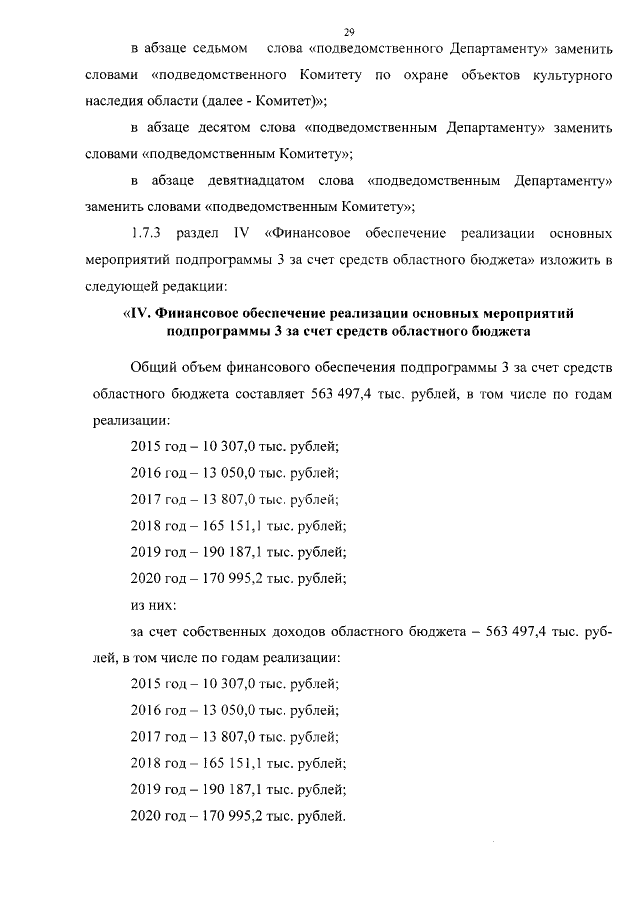 29

в абзаце седьмом слова «подведомственного Департаменту» заменить словами «подведомственного Комитету по охране объектов культурного наследия области (далее - Комитет)»;

в абзаце десятом слова «подведомственным Департаменту» заменить словами «подведомственным Комитету»;

в абзаце девятнадцатом слова «подведомственным Департаменту» заменить словами «подведомственным Комитету»;

1.7.3 раздел IV «Финансовое обеспечение реализации основных мероприятий подпрограммы 3 за счет средств областного бюджета» изложить в следующей редакции:

«IV. Финансовое обеспечение реализации основных мероприятий подпрограммы 3 за счет средств областного бюджета

Общий объем финансового обеспечения подпрограммы 3 за счет средств областного бюджета составляет 563 497,4 тыс. рублей, в том числе по годам реализации:

2015 год – 10 307,0 тыс. рублей;

2016 год – 13 050,0 тыс. рублей;

2017 год – 13 807,0 тыс. рублей;

2018 год – 165 151,1 тыс. рублей;

2019 год – 190 187,1 тыс. рублей;

2020 год – 170 995,2 тыс. рублей;

из них:

за счет собственных доходов областного бюджета – 563 497,4 тыс. рублей, в том числе по годам реализации:

2015 год – 10 307,0 тыс. рублей;

2016 год – 13 050,0 тыс. рублей;

2017 год – 13 807,0 тыс. рублей;

2018 год – 165 151,1 тыс. рублей;

2019 год – 190 187,1 тыс. рублей;

2020 год – 170 995,2 тыс. рублей.